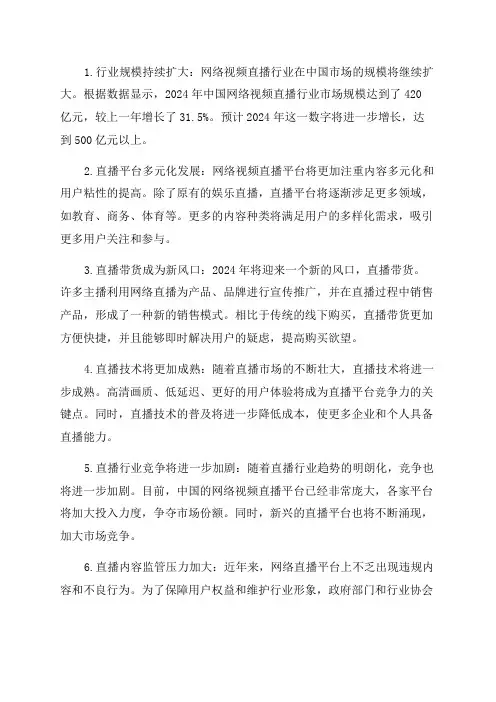 1.行业规模持续扩大：网络视频直播行业在中国市场的规模将继续扩大。根据数据显示，2024年中国网络视频直播行业市场规模达到了420亿元，较上一年增长了31.5%。预计2024年这一数字将进一步增长，达到500亿元以上。

2.直播平台多元化发展：网络视频直播平台将更加注重内容多元化和用户粘性的提高。除了原有的娱乐直播，直播平台将逐渐涉足更多领域，如教育、商务、体育等。更多的内容种类将满足用户的多样化需求，吸引更多用户关注和参与。

3.直播带货成为新风口：2024年将迎来一个新的风口，直播带货。许多主播利用网络直播为产品、品牌进行宣传推广，并在直播过程中销售产品，形成了一种新的销售模式。相比于传统的线下购买，直播带货更加方便快捷，并且能够即时解决用户的疑虑，提高购买欲望。

4.直播技术将更加成熟：随着直播市场的不断壮大，直播技术将进一步成熟。高清画质、低延迟、更好的用户体验将成为直播平台竞争力的关键点。同时，直播技术的普及将进一步降低成本，使更多企业和个人具备直播能力。

5.直播行业竞争将进一步加剧：随着直播行业趋势的明朗化，竞争也将进一步加剧。目前，中国的网络视频直播平台已经非常庞大，各家平台将加大投入力度，争夺市场份额。同时，新兴的直播平台也将不断涌现，加大市场竞争。

6.直播内容监管压力加大：近年来，网络直播平台上不乏出现违规内容和不良行为。为了保障用户权益和维护行业形象，政府部门和行业协会